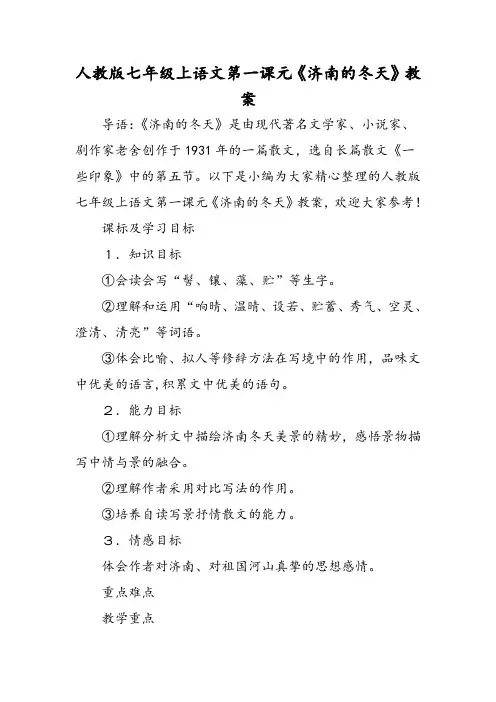 人教版七年级上语文第一课元《济南的冬天》教案

导语：《济南的冬天》是由现代著名文学家、小说家、剧作家老舍创作于1931年的一篇散文，选自长篇散文《一些印象》中的第五节。以下是小编为大家精心整理的人教版七年级上语文第一课元《济南的冬天》教案，欢迎大家参考！

课标及学习目标

1．知识目标

①会读会写“髻、镶、藻、贮”等生字。

②理解和运用“响晴、温晴、设若、贮蓄、秀气、空灵、澄清、清亮”等词语。

③体会比喻、拟人等修辞方法在写境中的作用，品味文中优美的语言,积累文中优美的语句。

2．能力目标

①理解分析文中描绘济南冬天美景的精妙，感悟景物描写中情与景的融合。

②理解作者采用对比写法的作用。

③培养自读写景抒情散文的能力。

3．情感目标

体会作者对济南、对祖国河山真挚的思想感情。

重点难点

教学重点